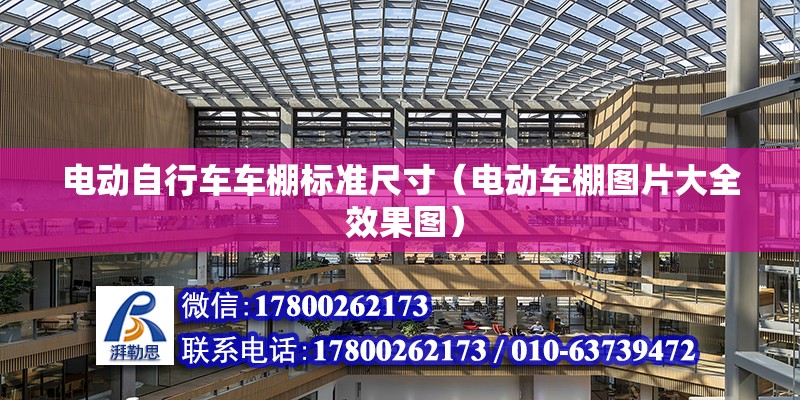 电动自行车车棚标准尺寸（电动车棚图片大全效果图）

湃勒思

微信:17800262173

联系电话:17800262173 / 010-63739472